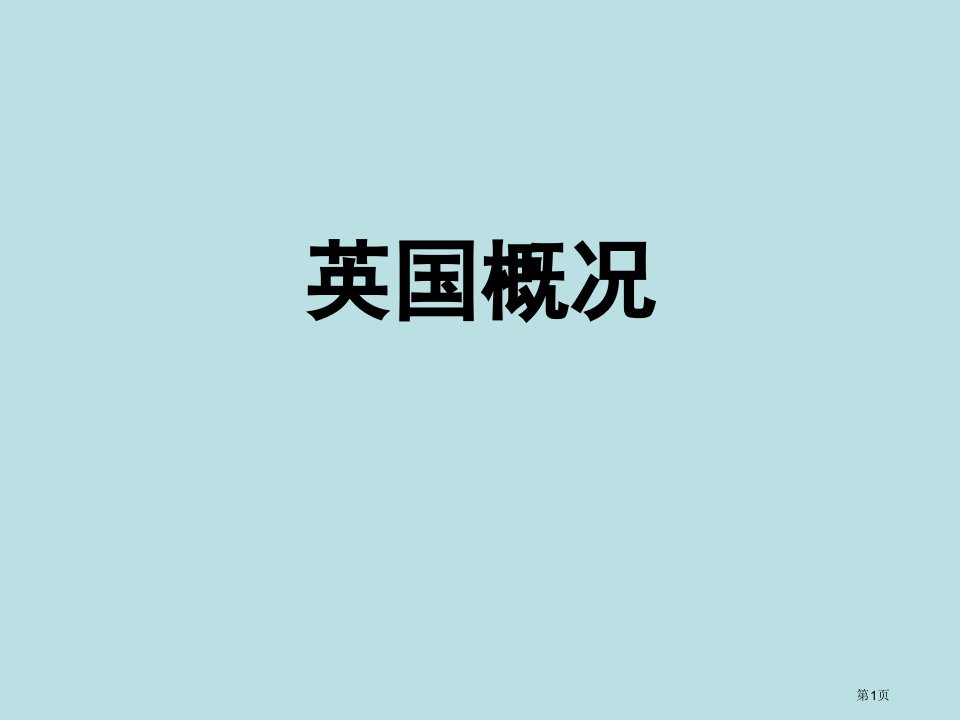 英国概况

第1页